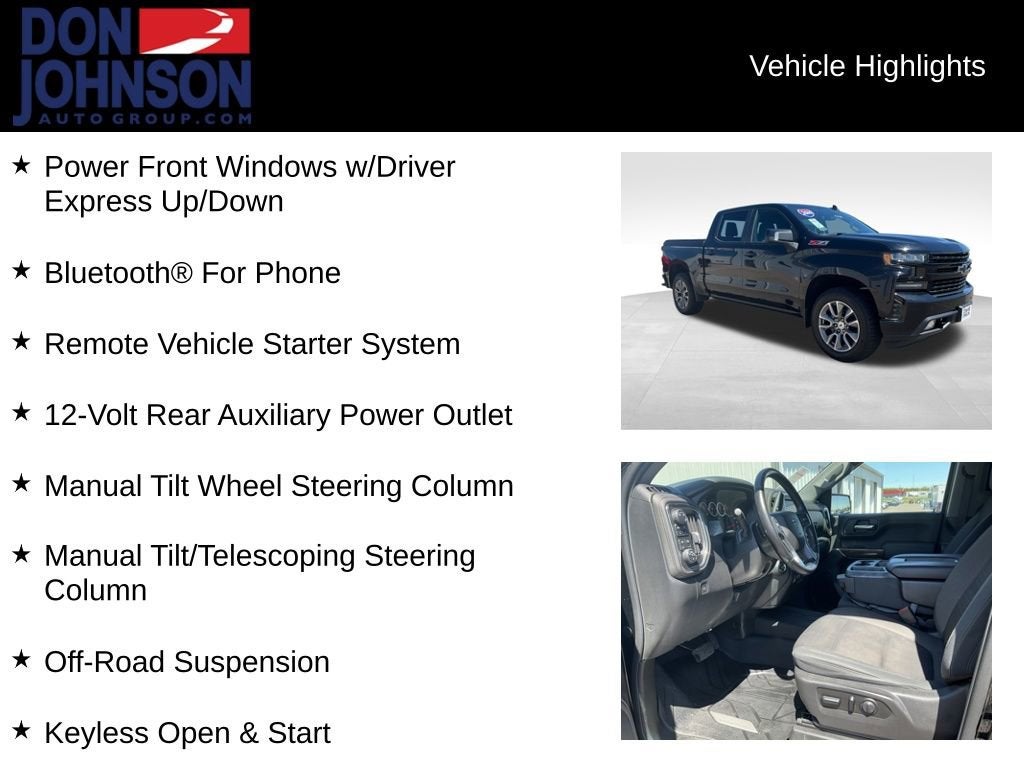 DON JOHNSON
AUTO GROUP.COM

Vehicle Highlights

★ Power Front Windows w/Driver Express Up/Down

★ Bluetooth® For Phone

★ Remote Vehicle Starter System

★ 12-Volt Rear Auxiliary Power Outlet

★ Manual Tilt Wheel Steering Column

★ Manual Tilt/Telescoping Steering Column

★ Off-Road Suspension

★ Keyless Open & Start